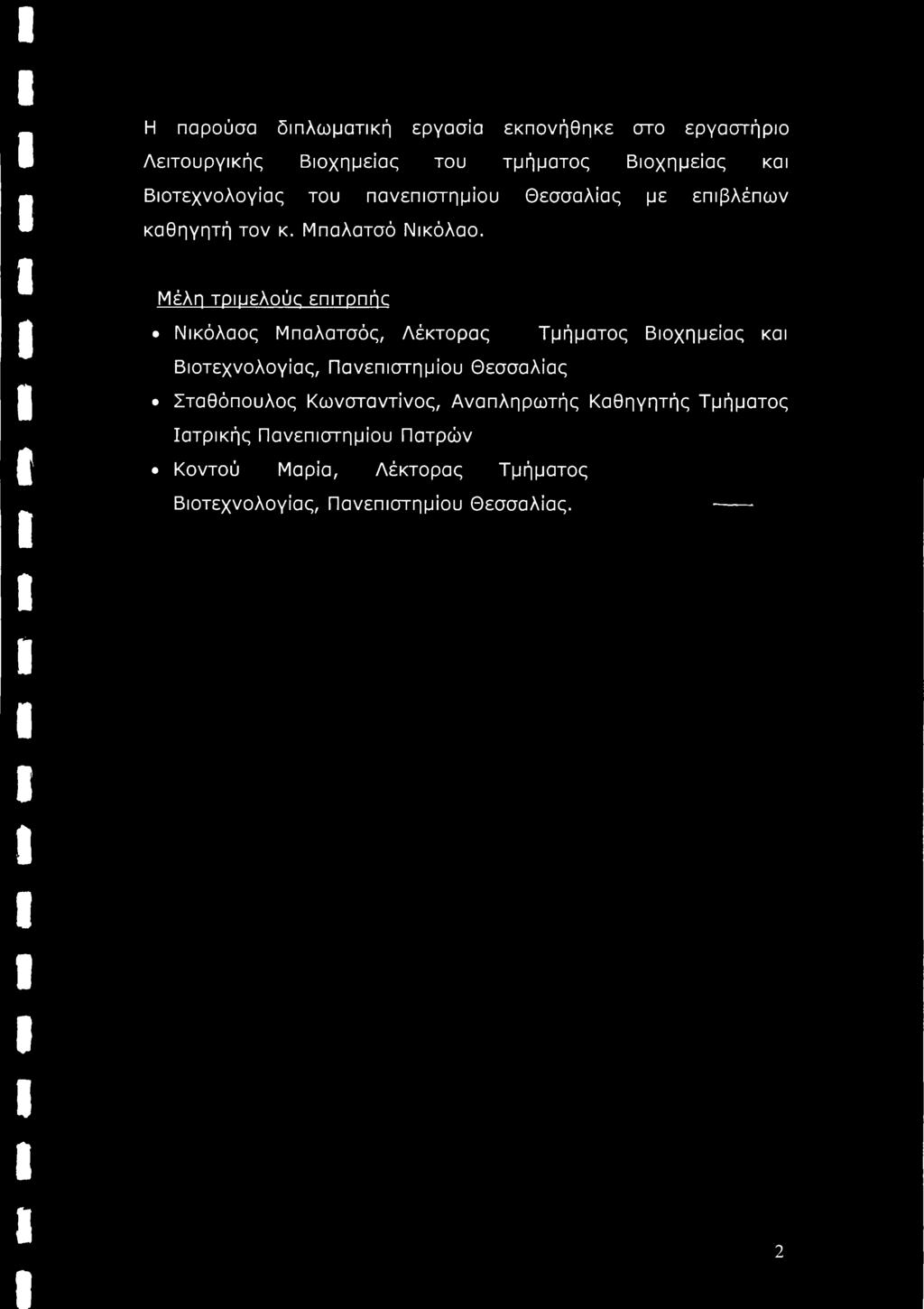 Η παρούσα διπλωματική εργασία εκπονήθηκε στο εργαστήριο Λειτουργικής Βιοχημείας του τμήματος Βιοχημείας και Βιοτεχνολογίας του πανεπιστημίου Θεσσαλίας με επιβλέπων καθηγητή τον κ. Μπαλατσό Νικόλαο.

Μέλη τριμελούς επιτροπής

• Νικόλαος Μπαλατσός, Λέκτορας Τμήματος Βιοχημείας και Βιοτεχνολογίας, Πανεπιστημίου Θεσσαλίας

• Σταθόπουλος Κωνσταντίνος, Αναπληρωτής Καθηγητής Τμήματος Ιατρικής Πανεπιστημίου Πατρών

• Κοντού Μαρία, Λέκτορας Τμήματος Βιοτεχνολογίας, Πανεπιστημίου Θεσσαλίας.

2